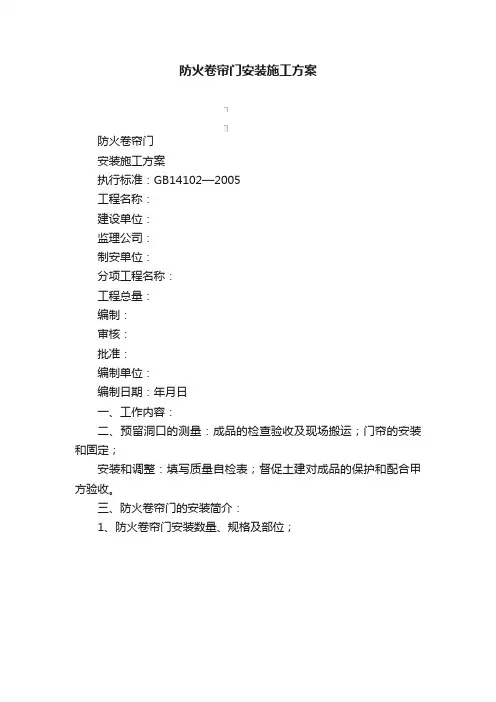 防火卷帘门安装施工方案

防火卷帘门

安装施工方案

执行标准：GB14102—2005

工程名称：

建设单位：

监理公司：

制安单位：

分项工程名称：

工程总量：

编制：

审核：

批准：

编制单位：

编制日期：年月日

一、工作内容：

二、预留洞口的测量：成品的检查验收及现场搬运；门帘的安装和固定；

安装和调整：填写质量自检表；督促土建对成品的保护和配合甲方验收。

三、防火卷帘门的安装简介：

1、防火卷帘门安装数量、规格及部位；